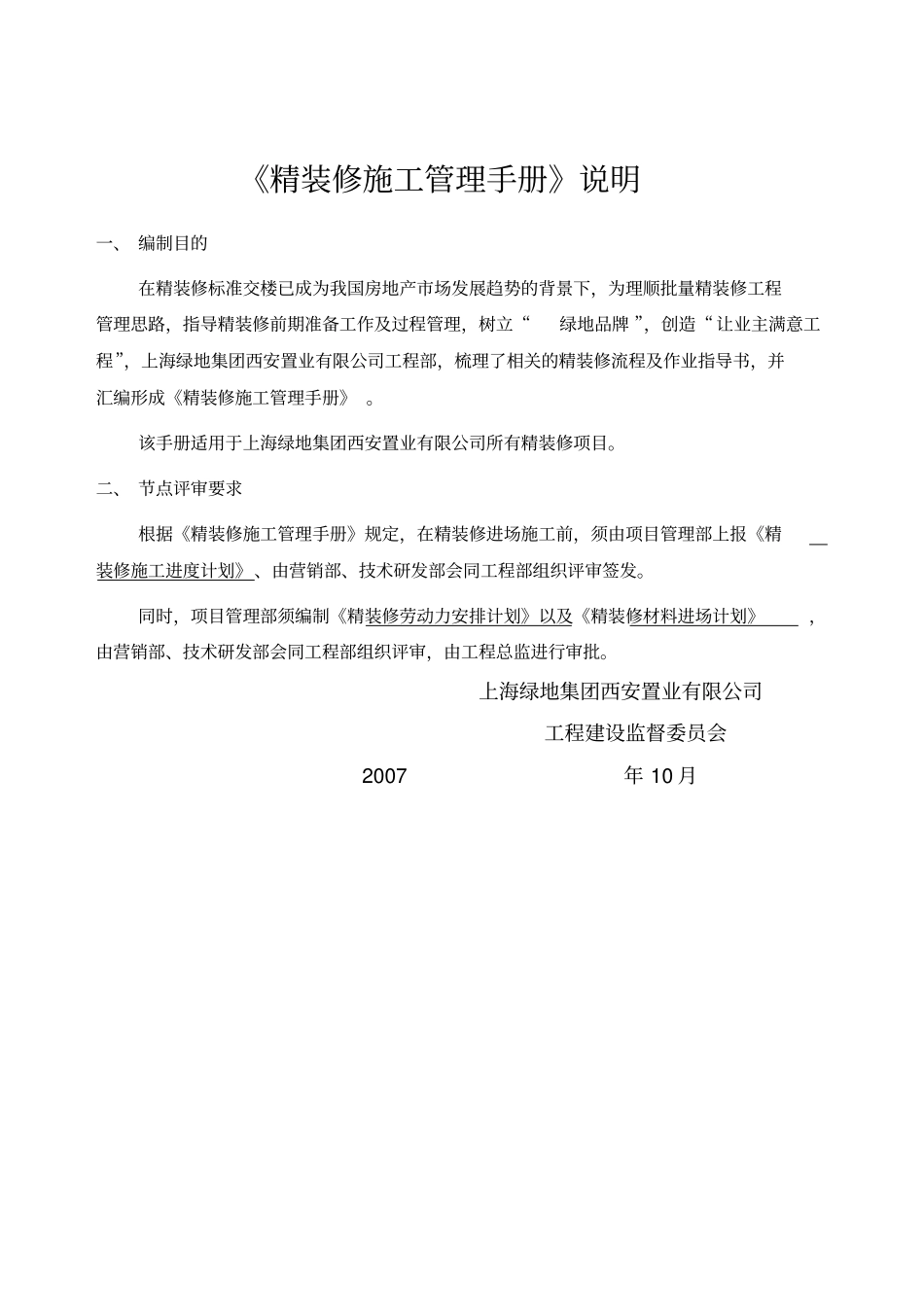 《精装修施工管理手册》说明

一、 编制目的

在精装修标准交楼已成为我国房地产市场发展趋势的背景下，为理顺批量精装修工程管理思路，指导精装修前期准备工作及过程管理，树立“ 绿地品牌 ”，创造“ 让业主满意工程”，上海绿地集团西安置业有限公司工程部，梳理了相关的精装修流程及作业指导书，并汇编形成《精装修施工管理手册》 。

该手册适用于上海绿地集团西安置业有限公司所有精装修项目。

二、 节点评审要求

根据《精装修施工管理手册》规定，在精装修进场施工前，须由项目管理部上报《精装修施工进度计划》、由营销部、技术研发部会同工程部组织评审签发。

同时，项目管理部须编制《精装修劳动力安排计划》以及《精装修材料进场计划》 ，由营销部、技术研发部会同工程部组织评审，由工程总监进行审批。

上海绿地集团西安置业有限公司

工程建设监督委员会

2007 年 10 月